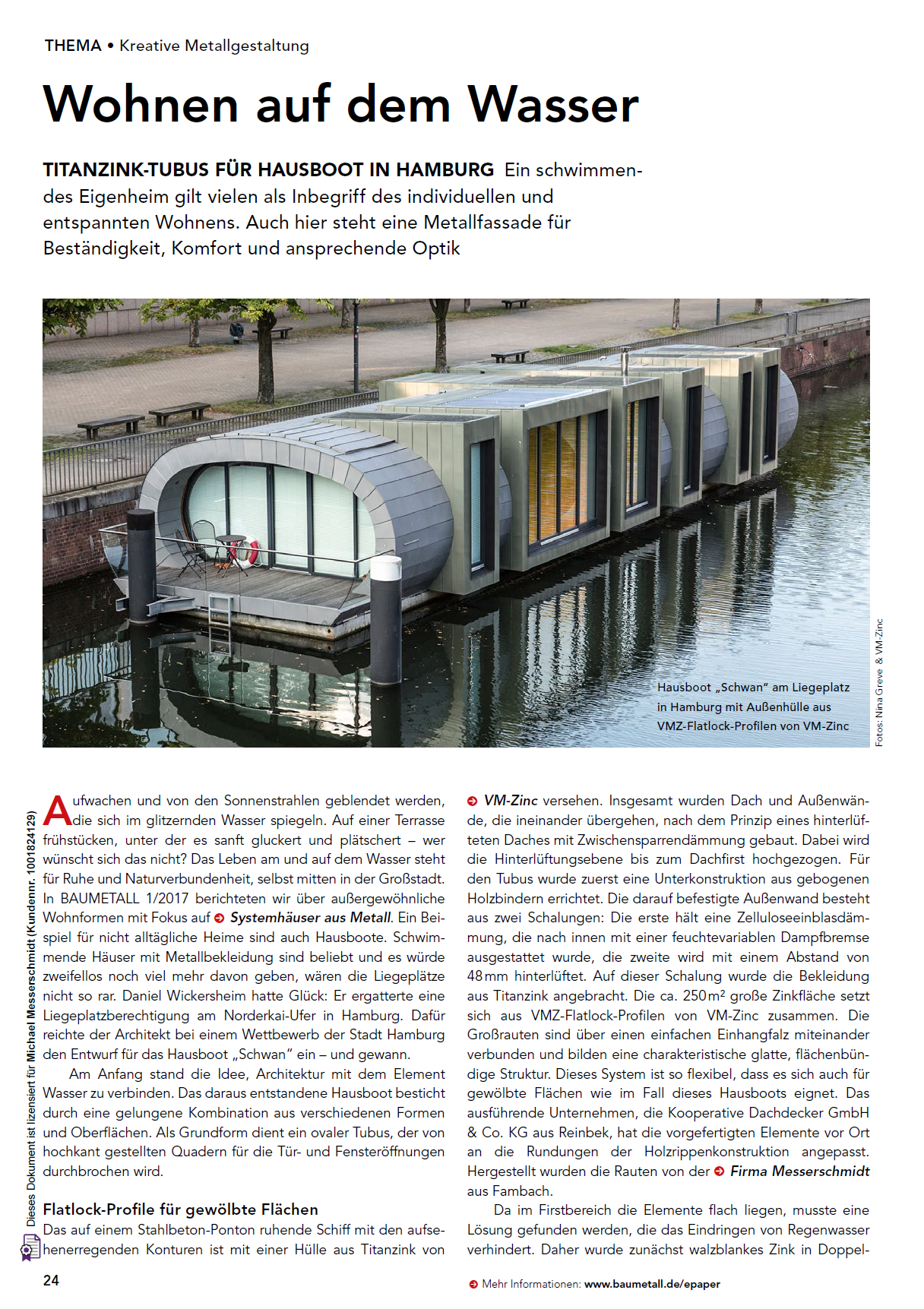 THEMA • Kreative Metallgestaltung

Wohnen auf dem Wasser

TITANZINK-TUBUS FÜR HAUSBOOT IN HAMBURG Ein schwimmendes Eigenheim gilt vielen als Inbegriff des individuellen und entspannten Wohnens. Auch hier steht eine Metallfassade für Beständigkeit, Komfort und ansprechende Optik

Hausboot „Schwan" am Liegeplatz in Hamburg mit Außenhülle aus VMZ-Flatlock-Profilen von VM-Zinc

Fotos: Nina Greve & VM-Zinc

Dieses Dokument ist lizensiert für Michael Messerschmidt (Kundennr. 1001824129)

Aufwachen und von den Sonnenstrahlen geblendet werden, die sich im glitzernden Wasser spiegeln. Auf einer Terrasse frühstücken, unter der es sanft gluckert und plätschert – wer wünscht sich das nicht? Das Leben am und auf dem Wasser steht für Ruhe und Naturverbundenheit, selbst mitten in der Großstadt. In BAUMETALL 1/2017 berichteten wir über außergewöhnliche Wohnformen mit Fokus auf Systemhäuser aus Metall. Ein Beispiel für nicht alltägliche Heime sind auch Hausboote. Schwimmende Häuser mit Metallbekleidung sind beliebt und es würde zweifellos noch viel mehr davon geben, wären die Liegeplätze nicht so rar. Daniel Wickersheim hatte Glück: Er ergatterte eine Liegeplatzberechtigung am Norderkai-Ufer in Hamburg. Dafür reichte der Architekt bei einem Wettbewerb der Stadt Hamburg den Entwurf für das Hausboot „Schwan" ein – und gewann.

Am Anfang stand die Idee, Architektur mit dem Element Wasser zu verbinden. Das daraus entstandene Hausboot besticht durch eine gelungene Kombination aus verschiedenen Formen und Oberflächen. Als Grundform dient ein ovaler Tubus, der von hochkant gestellten Quadern für die Tür- und Fensteröffnungen durchbrochen wird.

Flatlock-Profile für gewölbte Flächen
Das auf einem Stahlbeton-Ponton ruhende Schiff mit den aufsehenerregenden Konturen ist mit einer Hülle aus Titanzink von VM-Zinc versehen. Insgesamt wurden Dach und Außenwände, die ineinander übergehen, nach dem Prinzip eines hinterlüfteten Daches mit Zwischensparrendämmung gebaut. Dabei wird die Hinterlüftungsebene bis zum Dachfirst hochgezogen. Für den Tubus wurde zuerst eine Unterkonstruktion aus gebogenen Holzbindern errichtet. Die darauf befestigte Außenwand besteht aus zwei Schalungen: Die erste hält eine Zelluloseeinblasdämmung, die nach innen mit einer feuchtevariablen Dampfbremse ausgestattet wurde, die zweite wird mit einem Abstand von 48 mm hinterlüftet. Auf dieser Schalung wurde die Bekleidung aus Titanzink angebracht. Die ca. 250 m² große Zinkfläche setzt sich aus VMZ-Flatlock-Profilen von VM-Zinc zusammen. Die Großrauten sind über einen einfachen Einhangfalz miteinander verbunden und bilden eine charakteristische glatte, flächenbündige Struktur. Dieses System ist so flexibel, dass es sich auch für gewölbte Flächen wie im Fall dieses Hausboots eignet. Das ausführende Unternehmen, die Kooperative Dachdecker GmbH & Co. KG aus Reinbek, hat die vorgefertigten Elemente vor Ort an die Rundungen der Holzrippenkonstruktion angepasst. Hergestellt wurden die Rauten von der Firma Messerschmidt aus Fambach.

Da im Firstbereich die Elemente flach liegen, musste eine Lösung gefunden werden, die das Eindringen von Regenwasser verhindert. Daher wurde zunächst walzblankes Zink in Doppel-

24

Mehr Informationen: www.baumetall.de/epaper